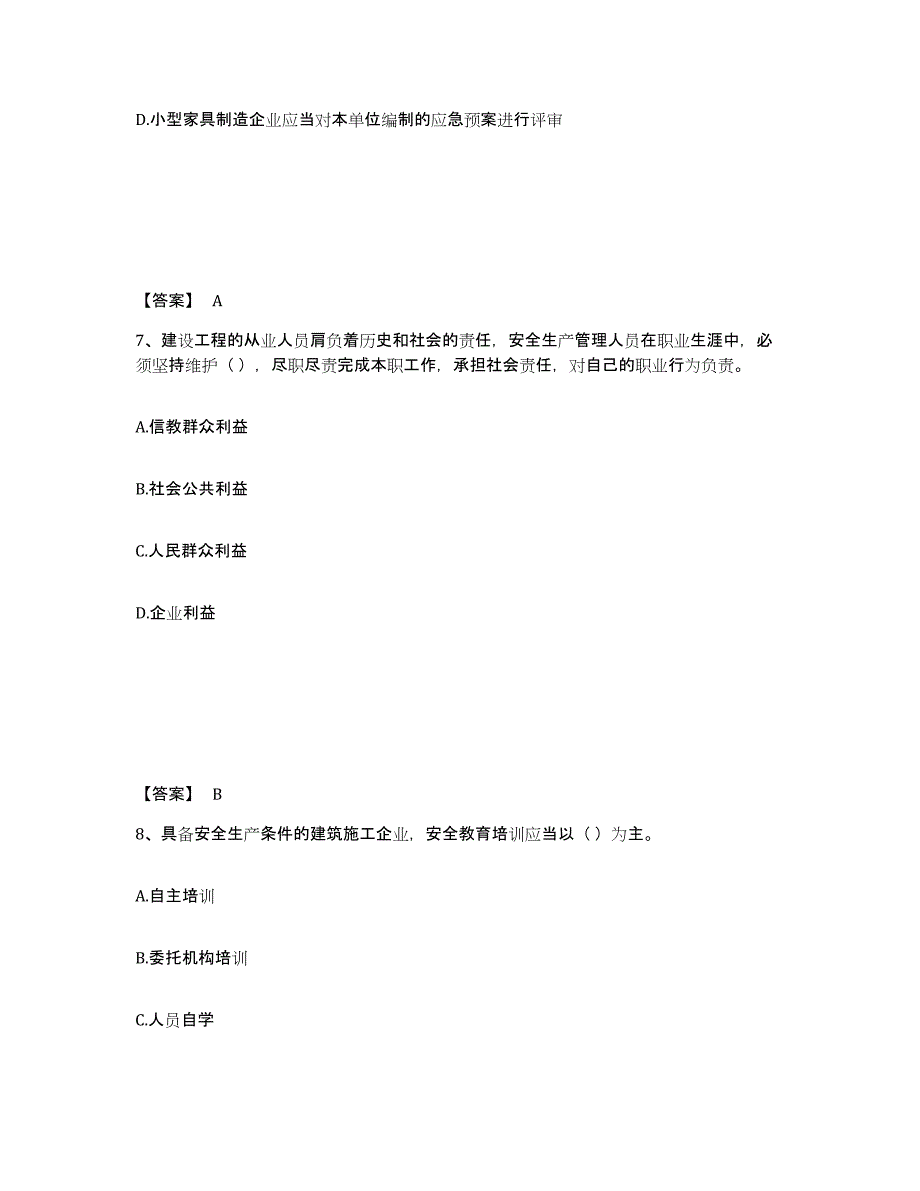 D.小型家具制造企业应当对本单位编制的应急预案进行评审

【答案】 A

7、建设工程的从业人员肩负着历史和社会的责任，安全生产管理人员在职业生涯中，必须坚持维护（），尽职尽责完成本职工作，承担社会责任，对自己的职业行为负责。

A.信教群众利益

B.社会公共利益

C.人民群众利益

D.企业利益

【答案】 B

8、具备安全生产条件的建筑施工企业，安全教育培训应当以（）为主。

A.自主培训

B.委托机构培训

C.人员自学